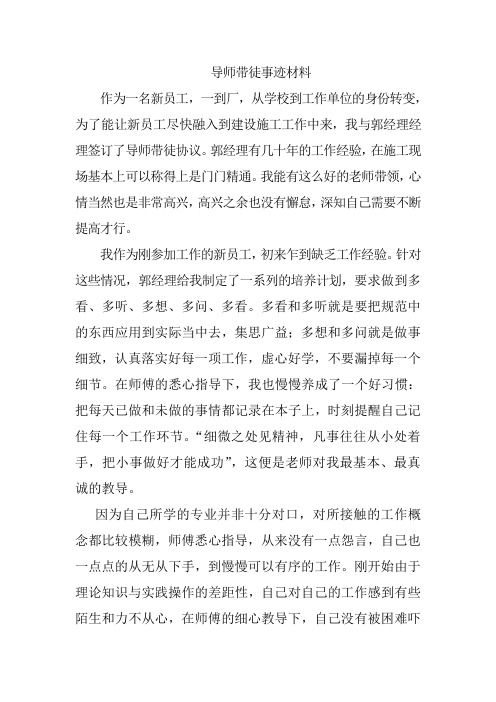 导师带徒事迹材料

作为一名新员工，一到厂，从学校到工作单位的身份转变，为了能让新员工尽快融入到建设施工工作中来，我与郭经理经理签订了导师带徒协议。郭经理有几十年的工作经验，在施工现场基本上可以称得上是门门精通。我能有这么好的老师带领，心情当然也是非常高兴，高兴之余也没有懈怠，深知自己需要不断提高才行。

我作为刚参加工作的新员工，初来乍到缺乏工作经验。针对这些情况，郭经理给我制定了一系列的培养计划，要求做到多看、多听、多想、多问、多看。多看和多听就是要把规范中的东西应用到实际当中去，集思广益；多想和多问就是做事细致，认真落实好每一项工作，虚心好学，不要漏掉每一个细节。在师傅的悉心指导下，我也慢慢养成了一个好习惯：把每天已做和未做的事情都记录在本子上，时刻提醒自己记住每一个工作环节。“细微之处见精神，凡事往往从小处着手，把小事做好才能成功”，这便是老师对我最基本、最真诚的教导。

因为自己所学的专业并非十分对口，对所接触的工作概念都比较模糊，师傅悉心指导，从来没有一点怨言，自己也一点点的从无从下手，到慢慢可以有序的工作。刚开始由于理论知识与实践操作的差距性，自己对自己的工作感到有些陌生和力不从心，在师傅的细心教导下，自己没有被困难吓